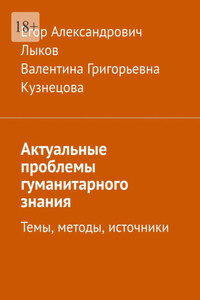 18+

Егор Александрович Лыков

Валентина Григорьевна Кузнецова

Актуальные проблемы гуманитарного знания

Темы, методы, источники